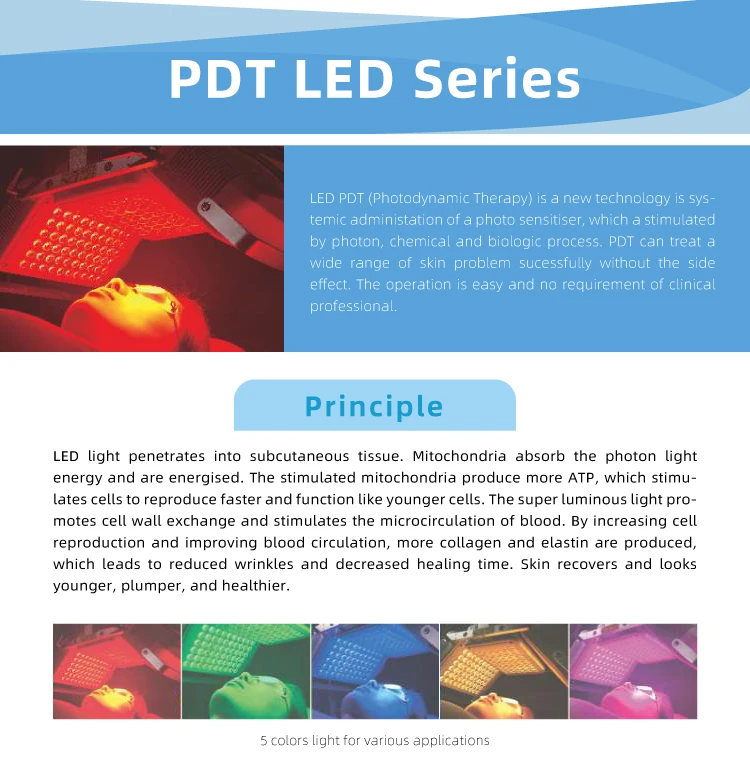 PDT LED Series

LED PDT (Photodynamic Therapy) is a new technology is systemic administation of a photo sensitiser, which a stimulated by photon, chemical and biologic process. PDT can treat a wide range of skin problem sucessfully without the side effect. The operation is easy and no requirement of clinical professional.

Principle

LED light penetrates into subcutaneous tissue. Mitochondria absorb the photon light energy and are energised. The stimulated mitochondria produce more ATP, which stimulates cells to reproduce faster and function like younger cells. The super luminous light promotes cell wall exchange and stimulates the microcirculation of blood. By increasing cell reproduction and improving blood circulation, more collagen and elastin are produced, which leads to reduced wrinkles and decreased healing time. Skin recovers and looks younger, plumper, and healthier.

5 colors light for various applications